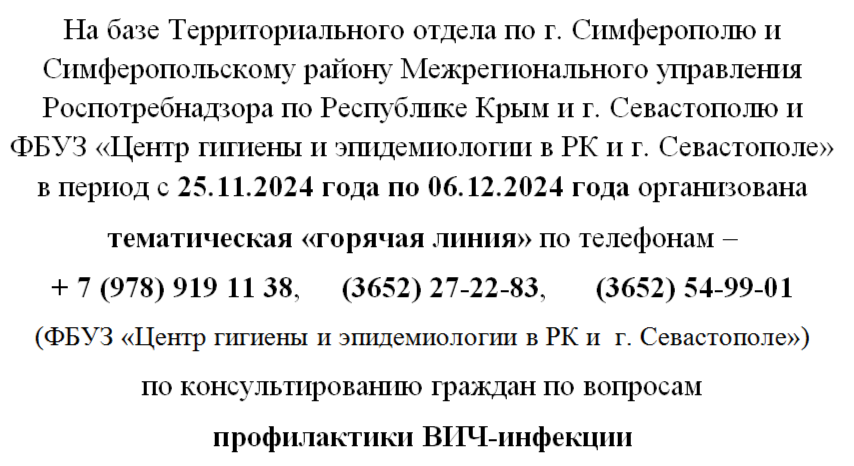 На базе Территориального отдела по г. Симферополю и Симферопольскому району Межрегионального управления Роспотребнадзора по Республике Крым и г. Севастополю и ФБУЗ «Центр гигиены и эпидемиологии в РК и г. Севастополе» в период с 25.11.2024 года по 06.12.2024 года организована тематическая «горячая линия» по телефонам –

+ 7 (978) 919 11 38, (3652) 27-22-83, (3652) 54-99-01

(ФБУЗ «Центр гигиены и эпидемиологии в РК и г. Севастополе»)

по консультированию граждан по вопросам

профилактики ВИЧ-инфекции